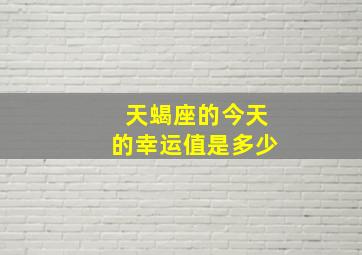 天蝎座的今天
的幸运值是多少